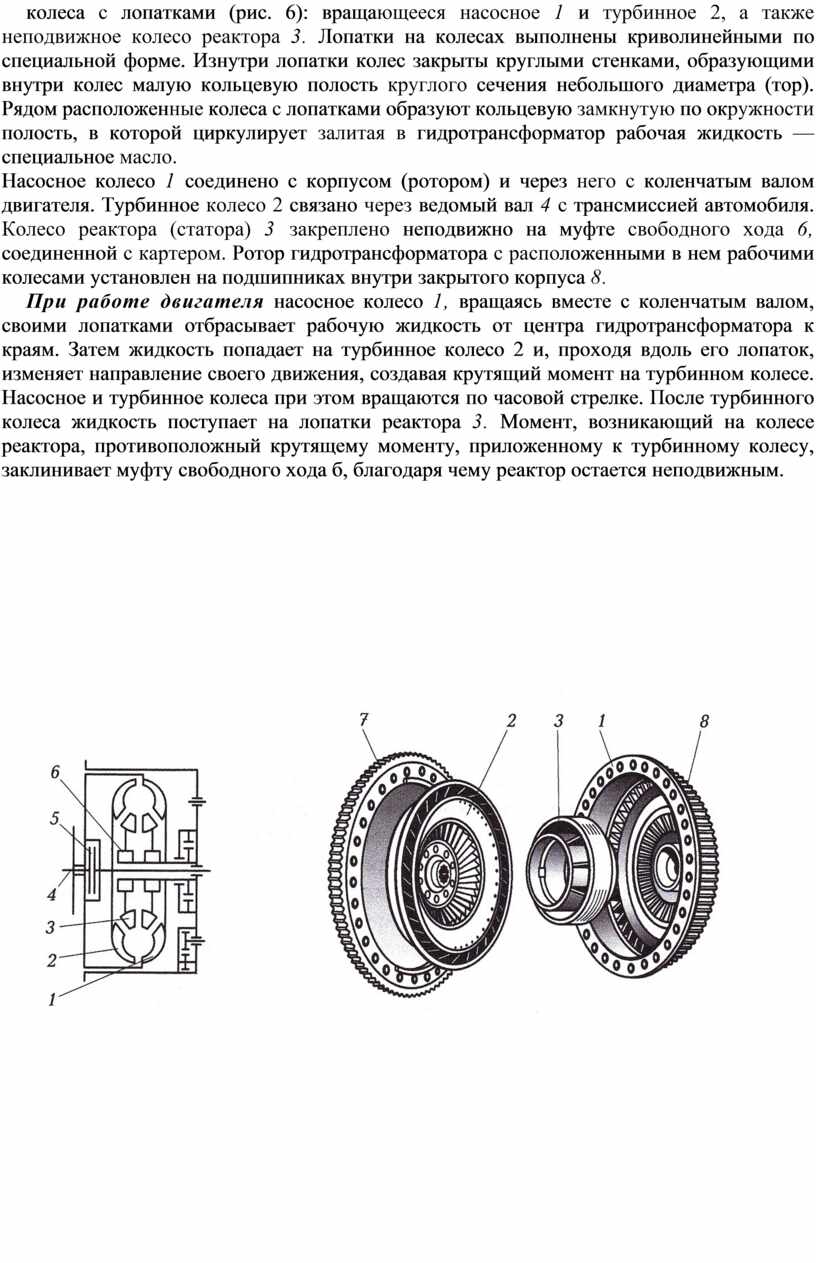 колеса с лопатками (рис. 6): вращающееся насосное 1 и турбинное 2, а также неподвижное колесо реактора 3. Лопатки на колесах выполнены криволинейными по специальной форме. Изнутри лопатки колес закрыты круглыми стенками, образующими внутри колес малую кольцевую полость круглого сечения небольшого диаметра (тор). Рядом расположенные колеса с лопатками образуют кольцевую замкнутую по окружности полость, в которой циркулирует залитая в гидротрансформатор рабочая жидкость — специальное масло.
Насосное колесо 1 соединено с корпусом (ротором) и через него с коленчатым валом двигателя. Турбинное колесо 2 связано через ведомый вал 4 с трансмиссией автомобиля. Колесо реактора (статора) 3 закреплено неподвижно на муфте свободного хода 6, соединенной с картером. Ротор гидротрансформатора с расположенными в нем рабочими колесами установлен на подшипниках внутри закрытого корпуса 8.

При работе двигателя насосное колесо 1, вращаясь вместе с коленчатым валом, своими лопатками отбрасывает рабочую жидкость от центра гидротрансформатора к краям. Затем жидкость попадает на турбинное колесо 2 и, проходя вдоль его лопаток, изменяет направление своего движения, создавая крутящий момент на турбинном колесе. Насосное и турбинное колеса при этом вращаются по часовой стрелке. После турбинного колеса жидкость поступает на лопатки реактора 3. Момент, возникающий на колесе реактора, противоположный крутящему моменту, приложенному к турбинному колесу, заклинивает муфту свободного хода б, благодаря чему реактор остается неподвижным.

6
5
4
3
2
1

7 2 3 1 8